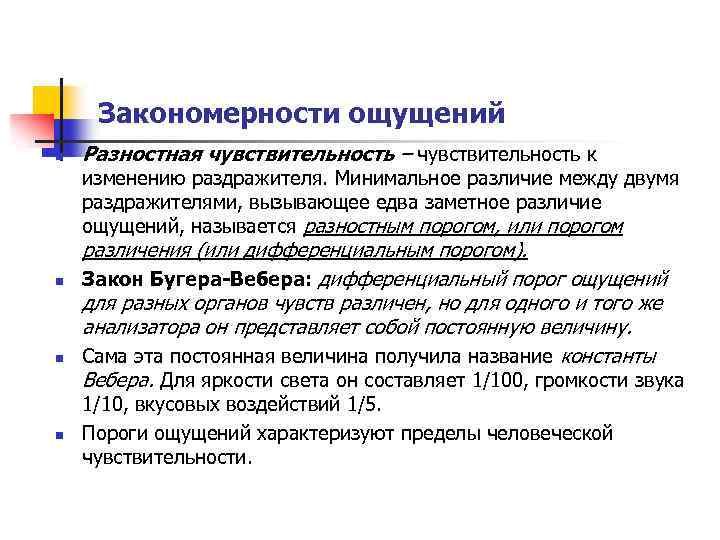 Закономерности ощущений

Разностная чувствительность – чувствительность к изменению раздражителя. Минимальное различие между двумя раздражителями, вызывающее едва заметное различие ощущений, называется разностным порогом, или порогом различения (или дифференциальным порогом).

Закон Бугера-Вебера: дифференциальный порог ощущений для разных органов чувств различен, но для одного и того же анализатора он представляет собой постоянную величину.

Сама эта постоянная величина получила название константы Вебера. Для яркости света он составляет 1/100, громкости звука 1/10, вкусовых воздействий 1/5.

Пороги ощущений характеризуют пределы человеческой чувствительности.